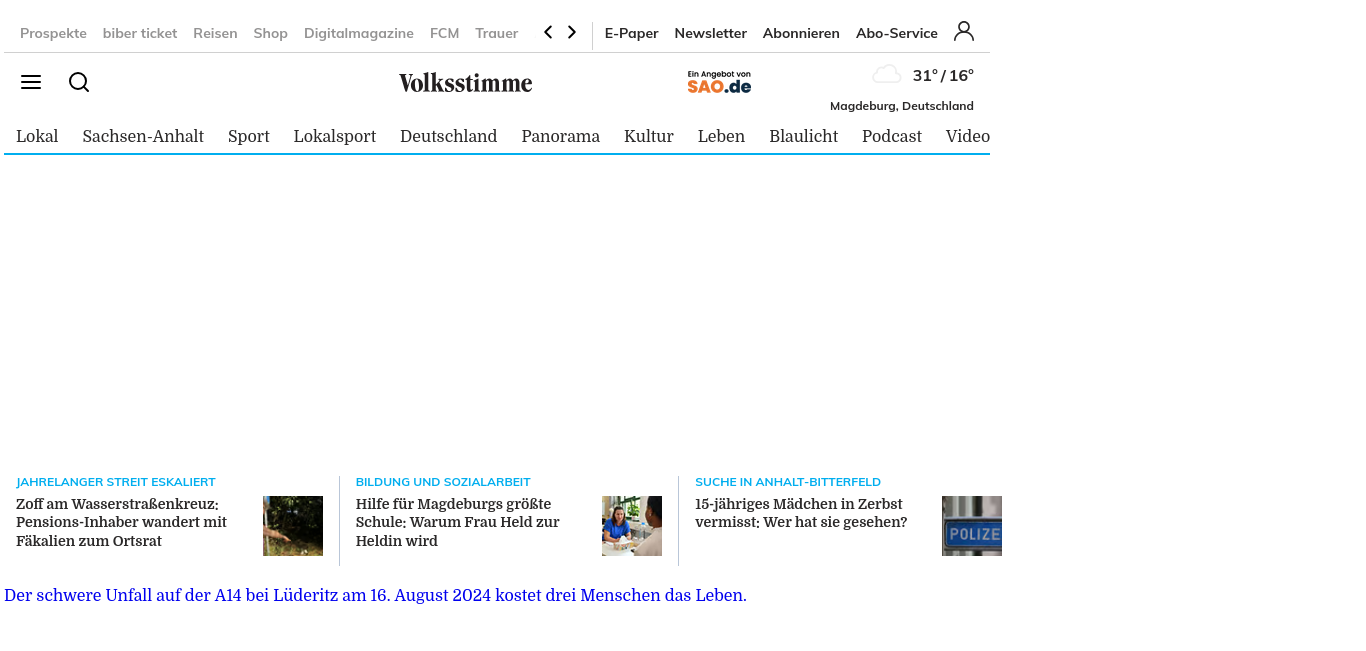 Prospekte biber ticket Reisen Shop Digitalmagazine FCM Trauer E-Paper Newsletter Abonnieren Abo-Service

Volksstimme

Ein Angebot von SAO.de

31° / 16°

Magdeburg, Deutschland

Lokal Sachsen-Anhalt Sport Lokalsport Deutschland Panorama Kultur Leben Blaulicht Podcast Video

JAHRELANGER STREIT ESKALIERT
Zoff am Wasserstraßenkreuz: Pensions-Inhaber wandert mit Fäkalien zum Ortsrat

BILDUNG UND SOZIALARBEIT
Hilfe für Magdeburgs größte Schule: Warum Frau Held zur Heldin wird

SUCHE IN ANHALT-BITTERFELD
15-jähriges Mädchen in Zerbst vermisst: Wer hat sie gesehen?

POLIZE

Der schwere Unfall auf der A14 bei Lüderitz am 16. August 2024 kostet drei Menschen das Leben.